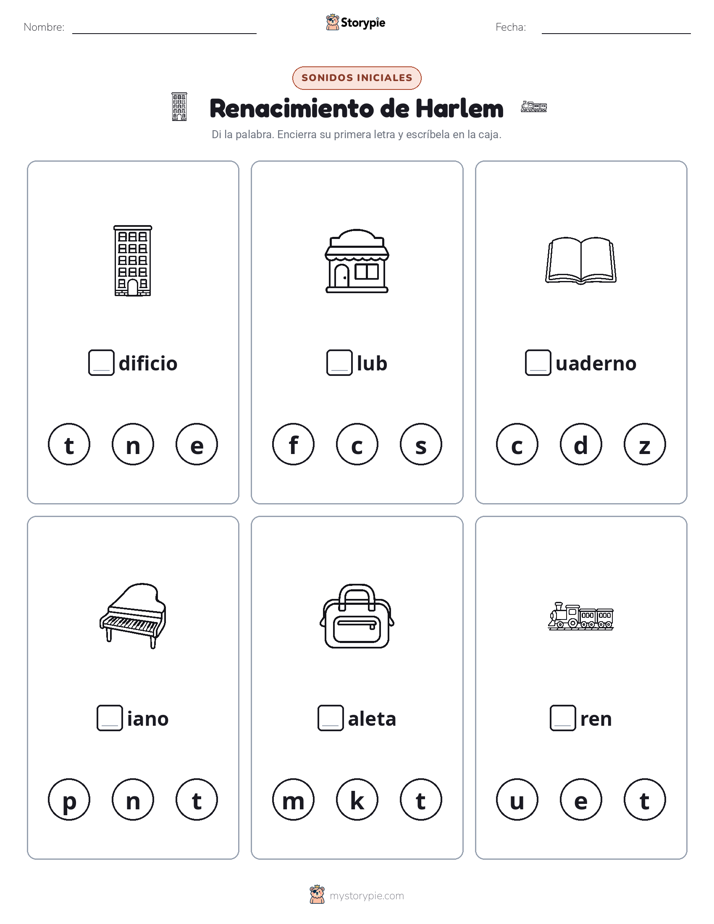 Nombre:

Storypie

Fecha:

SONIDOS INICIALES

Renacimiento de Harlem

Di la palabra. Encierra su primera letra y escríbela en la caja.

dificio

t n e

lub

f c s

uaderno

c d z

iano

p n t

aleta

m k t

ren

u e t

mystorypie.com